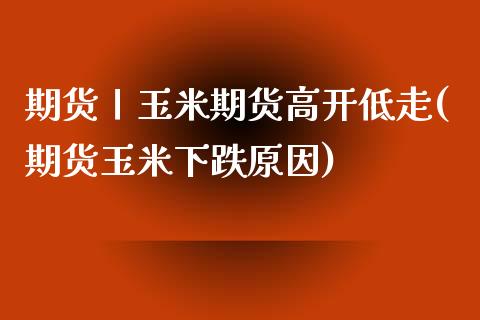 期货丨玉米期货高开低走(期货玉米下跌原因)